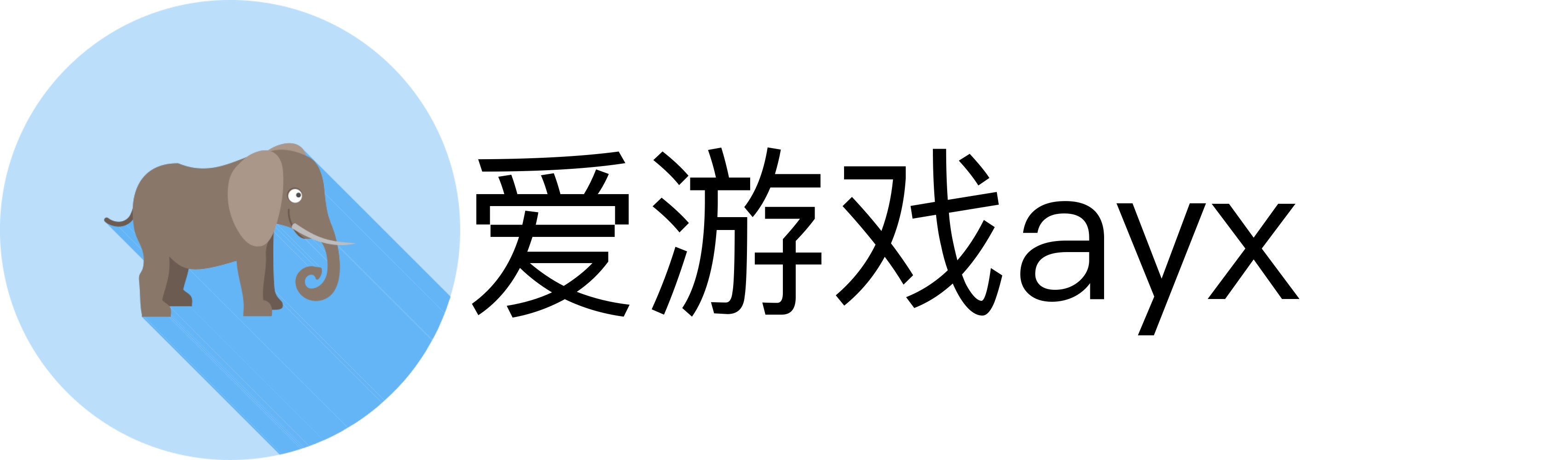 爱游戏ayx